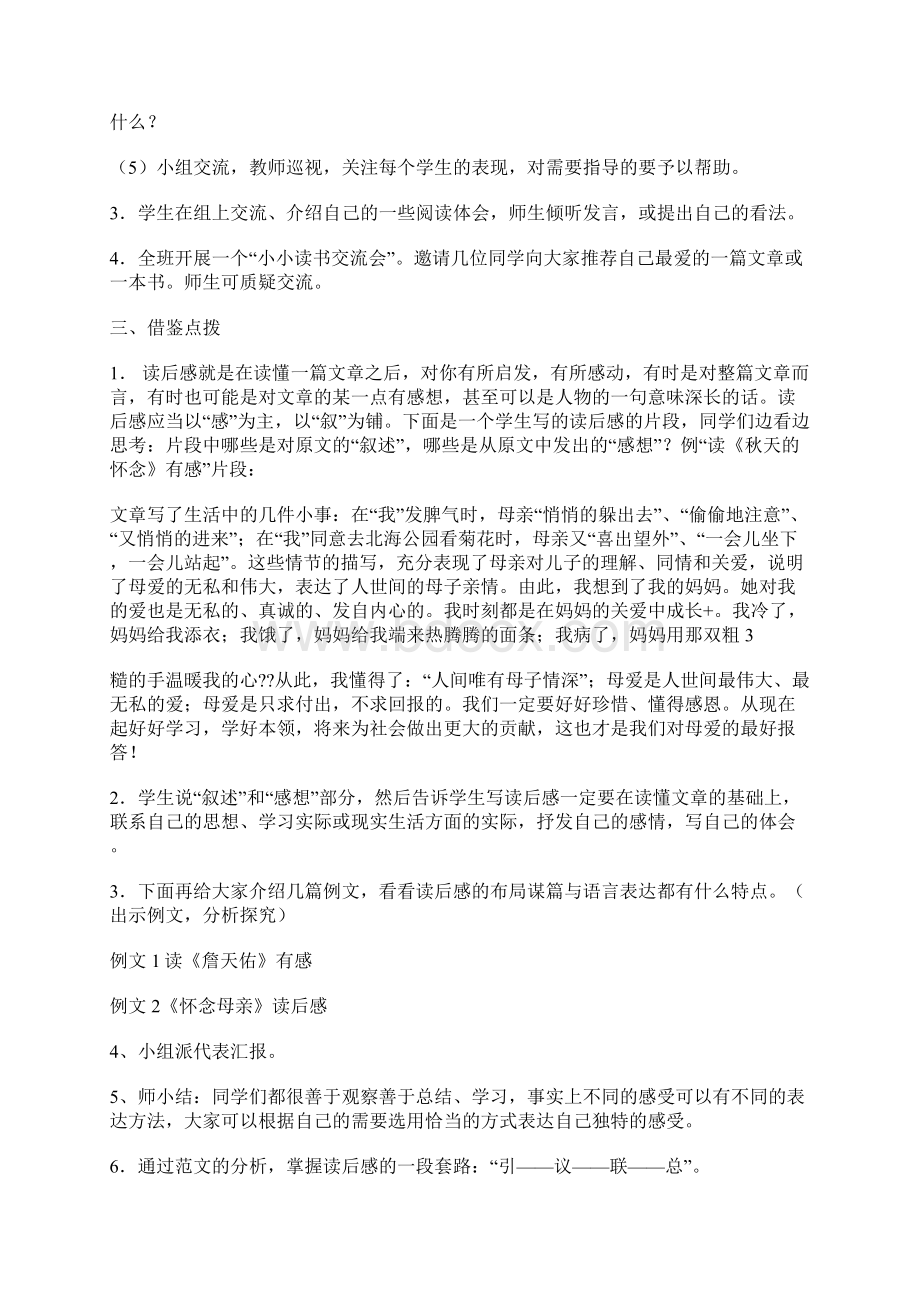 什么？

（5）小组交流，教师巡视，关注每个学生的表现，对需要指导的要予以帮助。

3．学生在组上交流、介绍自己的一些阅读体会，师生倾听发言，或提出自己的看法。

4．全班开展一个“小小读书交流会”。邀请几位同学向大家推荐自己最爱的一篇文章或一本书。师生可质疑交流。

三、借鉴点拨

1． 读后感就是在读懂一篇文章之后，对你有所启发，有所感动，有时是对整篇文章而言，有时也可能是对文章的某一点有感想，甚至可以是人物的一句意味深长的话。读后感应当以“感”为主，以“叙”为铺。下面是一个学生写的读后感的片段，同学们边看边思考：片段中哪些是对原文的“叙述”，哪些是从原文中发出的“感想”？例“读《秋天的怀念》有感”片段：

文章写了生活中的几件小事：在“我”发脾气时，母亲“悄悄的躲出去”、“偷偷地注意”、“又悄悄的进来”；在“我”同意去北海公园看菊花时，母亲又“喜出望外”、“一会儿坐下，一会儿站起”。这些情节的描写，充分表现了母亲对儿子的理解、同情和关爱，说明了母爱的无私和伟大，表达了人世间的母子亲情。由此，我想到了我的妈妈。她对我的爱也是无私的、真诚的、发自内心的。我时刻都是在妈妈的关爱中成长+。我冷了，妈妈给我添衣；我饿了，妈妈给我端来热腾腾的面条；我病了，妈妈用那双粗 3

糙的手温暖我的心??从此，我懂得了：“人间唯有母子情深”；母爱是人世间最伟大、最无私的爱；母爱是只求付出，不求回报的。我们一定要好好珍惜、懂得感恩。从现在起好好学习，学好本领，将来为社会做出更大的贡献，这也才是我们对母爱的最好报答！

2．学生说“叙述”和“感想”部分，然后告诉学生写读后感一定要在读懂文章的基础上，联系自己的思想、学习实际或现实生活方面的实际，抒发自己的感情，写自己的体会。

3．下面再给大家介绍几篇例文，看看读后感的布局谋篇与语言表达都有什么特点。（出示例文，分析探究）

例文 1 读《詹天佑》有感

例文 2《怀念母亲》读后感

4、小组派代表汇报。

5、师小结：同学们都很善于观察善于总结、学习，事实上不同的感受可以有不同的表达方法，大家可以根据自己的需要选用恰当的方式表达自己独特的感受。

6．通过范文的分析，掌握读后感的一段套路：“引——议——联——总”。